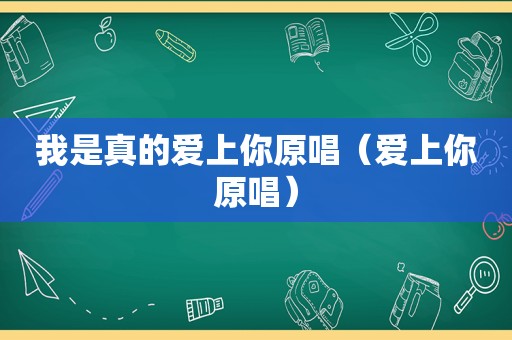 我是真的爱上你原唱（爱上你原唱）